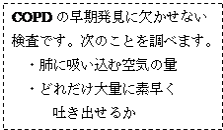 COPD の早期発見に欠かせない検査です。次のことを調べます。

・肺に吸い込む空気の量

・どれだけ大量に素早く吐き出せるか